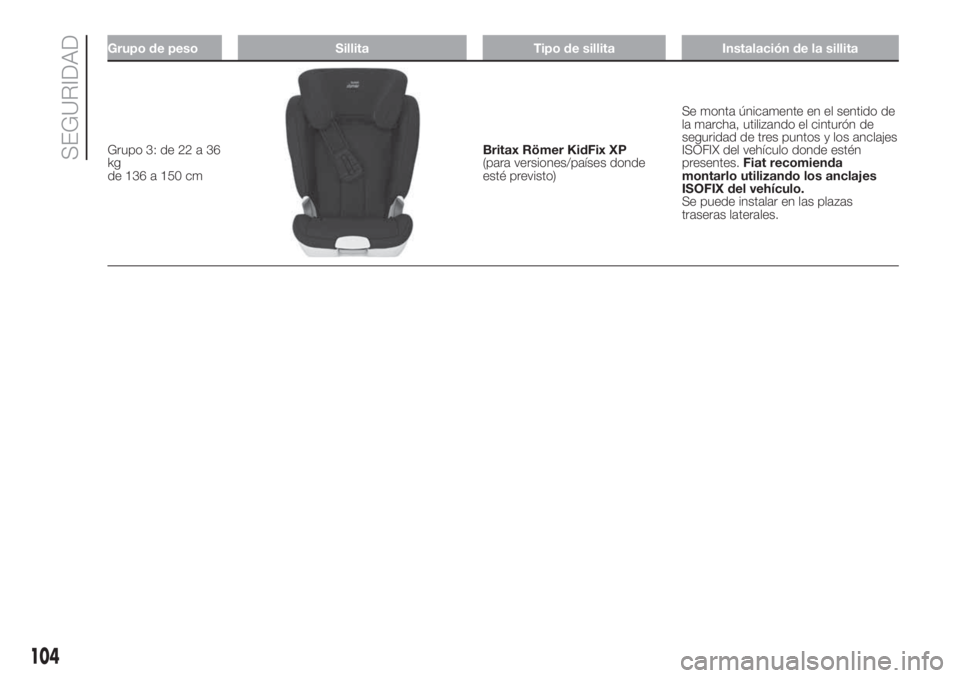 SEGURIDAD

| Grupo de peso | Sillita | Tipo de sillita | Instalación de la sillita |
|---|---|---|---|
| Grupo 3: de 22 a 36 kg de 136 a 150 cm | | Britax Römer KidFix XP (para versiones/países donde esté previsto) | Se monta únicamente en el sentido de la marcha, utilizando el cinturón de seguridad de tres puntos y los anclajes ISOFIX del vehículo donde estén presentes. Fiat recomienda montarlo utilizando los anclajes ISOFIX del vehículo. Se puede instalar en las plazas traseras laterales. |

104

carmanualsonline.info